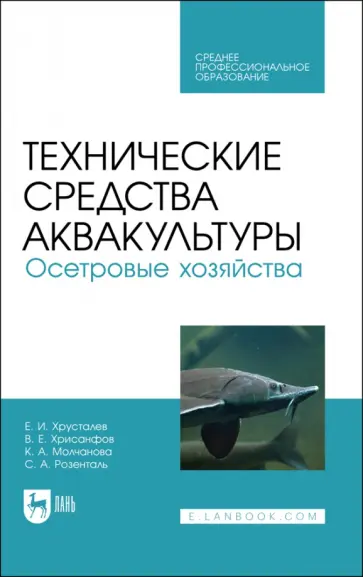 СРЕДНЕЕ ПРОФЕССИОНАЛЬНОЕ ОБРАЗОВАНИЕ

ТЕХНИЧЕСКИЕ СРЕДСТВА АКВАКУЛЬТУРЫ
Осетровые хозяйства

Е. И. Хрусталев
В. Е. Хрисанфов
К. А. Молчанова
С. А. Розенталь

ЛАНЬ

E.LANBOOK.COM